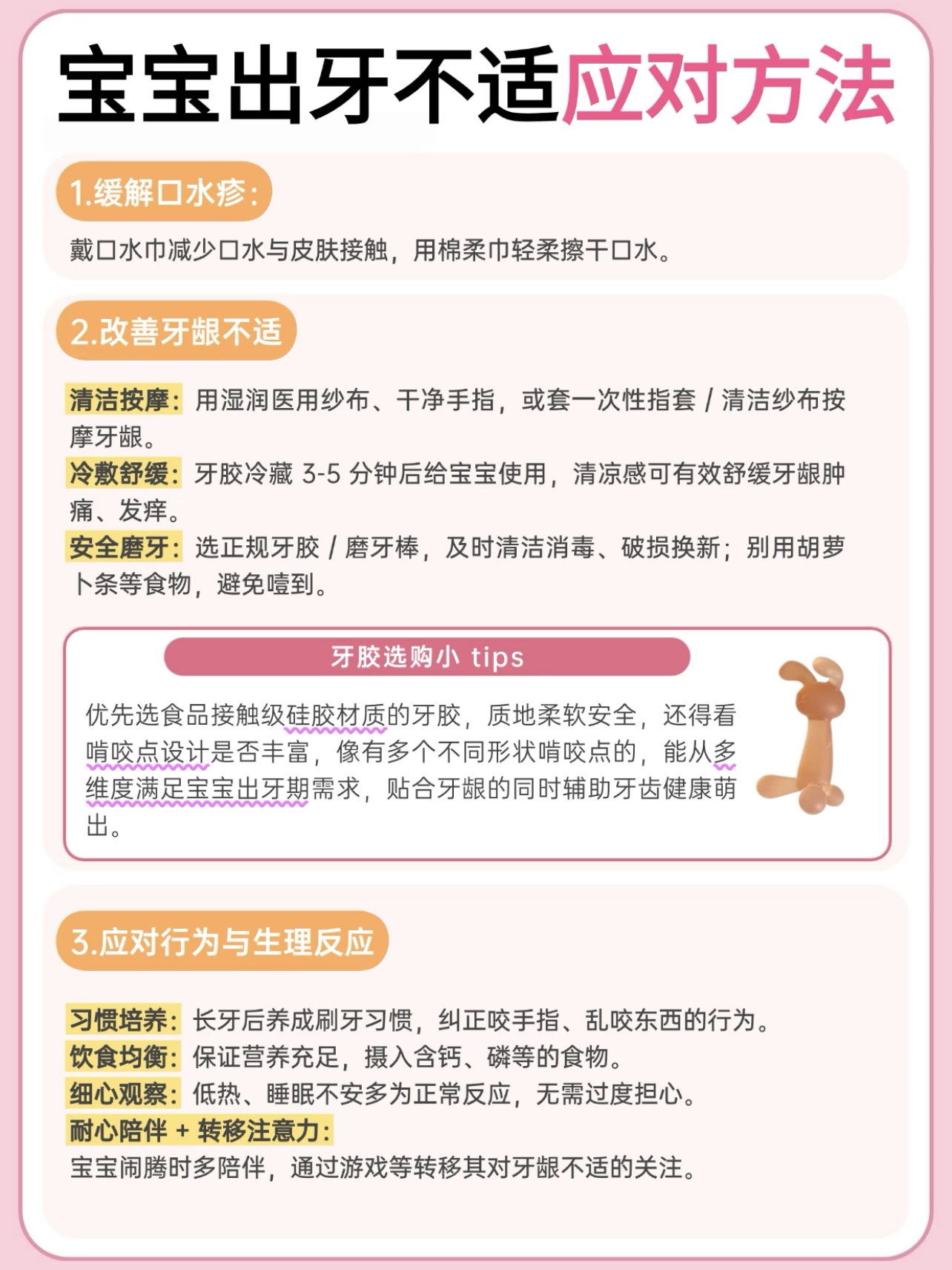 宝宝出牙不适应对方法

1.缓解口水疹：

戴口水巾减少口水与皮肤接触，用棉柔巾轻柔擦干口水。

2.改善牙龈不适

清洁按摩：用湿润医用纱布、干净手指，或套一次性指套/清洁纱布按摩牙龈。
冷敷舒缓：牙胶冷藏3-5分钟后给宝宝使用，清凉感可有效舒缓牙龈肿痛、发痒。
安全磨牙：选正规牙胶/磨牙棒，及时清洁消毒、破损换新；别用胡萝卜条等食物，避免噎到。

牙胶选购小tips

优先选食品接触级硅胶材质的牙胶，质地柔软安全，还得看啃咬点设计是否丰富，像有多个不同形状啃咬点的，能从多维度满足宝宝出牙期需求，贴合牙龈的同时辅助牙齿健康萌出。

3.应对行为与生理反应

习惯培养：长牙后养成刷牙习惯，纠正咬手指、乱咬东西的行为。
饮食均衡：保证营养充足，摄入含钙、磷等的食物。
细心观察：低热、睡眠不安多为正常反应，无需过度担心。
耐心陪伴+转移注意力：
宝宝闹腾时多陪伴，通过游戏等转移其对牙龈不适的关注。